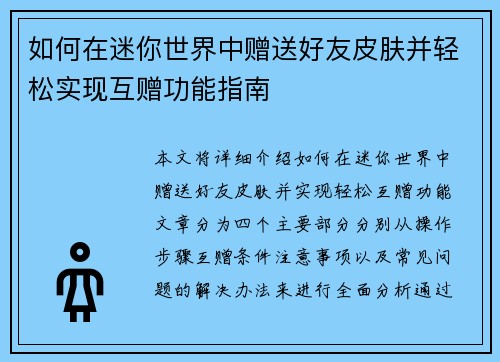 如何在迷你世界中赠送好友皮肤并轻松实现互赠功能指南

本文将详细介绍如何在迷你世界中赠送好友皮肤并实现轻松互赠功能文章分为四个主要部分分别从操作步骤互赠条件注意事项以及常见问题的解决办法来进行全面分析通过